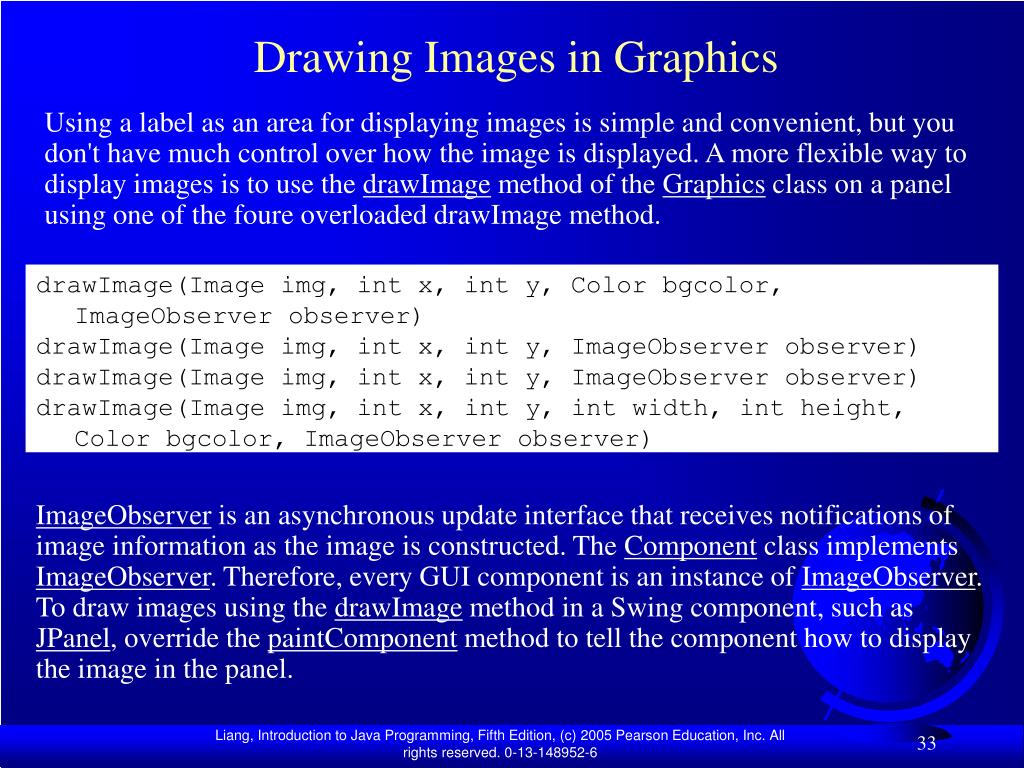 Drawing Images in Graphics

Using a label as an area for displaying images is simple and convenient, but you don't have much control over how the image is displayed. A more flexible way to display images is to use the drawImage method of the Graphics class on a panel using one of the foure overloaded drawImage method.

drawImage(Image img, int x, int y, Color bgcolor,
  ImageObserver observer)
drawImage(Image img, int x, int y, ImageObserver observer)
drawImage(Image img, int x, int y, ImageObserver observer)
drawImage(Image img, int x, int y, int width, int height,
  Color bgcolor, ImageObserver observer)

ImageObserver is an asynchronous update interface that receives notifications of image information as the image is constructed. The Component class implements ImageObserver. Therefore, every GUI component is an instance of ImageObserver. To draw images using the drawImage method in a Swing component, such as JPanel, override the paintComponent method to tell the component how to display the image in the panel.

Liang, Introduction to Java Programming, Fifth Edition, (c) 2005 Pearson Education, Inc. All rights reserved. 0-13-148952-6

33